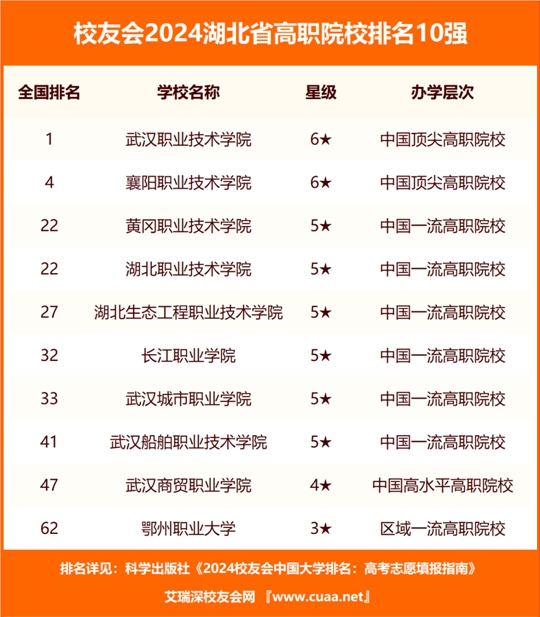 校友会2024湖北省高职院校排名10强

| 全国排名 | 学校名称 | 星级 | 办学层次 |
|---|---|---|---|
| 1 | 武汉职业技术学院 | 6★ | 中国顶尖高职院校 |
| 4 | 襄阳职业技术学院 | 6★ | 中国顶尖高职院校 |
| 22 | 黄冈职业技术学院 | 5★ | 中国一流高职院校 |
| 22 | 湖北职业技术学院 | 5★ | 中国一流高职院校 |
| 27 | 湖北生态工程职业技术学院 | 5★ | 中国一流高职院校 |
| 32 | 长江职业学院 | 5★ | 中国一流高职院校 |
| 33 | 武汉城市职业学院 | 5★ | 中国一流高职院校 |
| 41 | 武汉船舶职业技术学院 | 5★ | 中国一流高职院校 |
| 47 | 武汉商贸职业学院 | 4★ | 中国高水平高职院校 |
| 62 | 鄂州职业大学 | 3★ | 区域一流高职院校 |

排名详见：科学出版社《2024校友会中国大学排名：高考志愿填报指南》

艾瑞深校友会网 『www.cuaa.net』